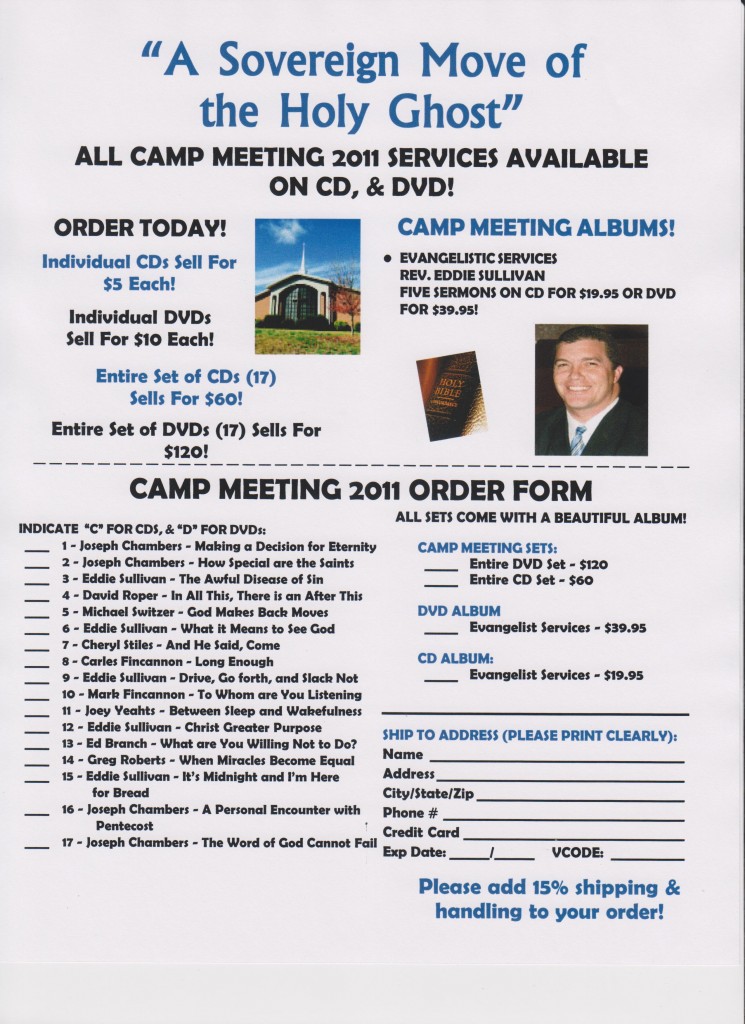 "A Sovereign Move of the Holy Ghost"

ALL CAMP MEETING 2011 SERVICES AVAILABLE ON CD, & DVD!

ORDER TODAY!

Individual CDs Sell For $5 Each!

Individual DVDs Sell For $10 Each!

Entire Set of CDs (17) Sells For $60!

Entire Set of DVDs (17) Sells For $120!

CAMP MEETING ALBUMS!

• EVANGELISTIC SERVICES
REV. EDDIE SULLIVAN
FIVE SERMONS ON CD FOR $19.95 OR DVD FOR $39.95!

HOLY BIBLE

CAMP MEETING 2011 ORDER FORM

INDICATE "C" FOR CDS, & "D" FOR DVDs:

____ 1 - Joseph Chambers - Making a Decision for Eternity
____ 2 - Joseph Chambers - How Special are the Saints
____ 3 - Eddie Sullivan - The Awful Disease of Sin
____ 4 - David Roper - In All This, There is an After This
____ 5 - Michael Switzer - God Makes Back Moves
____ 6 - Eddie Sullivan - What it Means to See God
____ 7 - Cheryl Stiles - And He Said, Come
____ 8 - Carles Fincannon - Long Enough
____ 9 - Eddie Sullivan - Drive, Go forth, and Slack Not
____ 10 - Mark Fincannon - To Whom are You Listening
____ 11 - Joey Yeahts - Between Sleep and Wakefulness
____ 12 - Eddie Sullivan - Christ Greater Purpose
____ 13 - Ed Branch - What are You Willing Not to Do?
____ 14 - Greg Roberts - When Miracles Become Equal
____ 15 - Eddie Sullivan - It's Midnight and I'm Here for Bread
____ 16 - Joseph Chambers - A Personal Encounter with Pentecost
____ 17 - Joseph Chambers - The Word of God Cannot Fail

ALL SETS COME WITH A BEAUTIFUL ALBUM!

CAMP MEETING SETS:
____ Entire DVD Set - $120
____ Entire CD Set - $60

DVD ALBUM
____ Evangelist Services - $39.95

CD ALBUM:
____ Evangelist Services - $19.95

SHIP TO ADDRESS (PLEASE PRINT CLEARLY):
Name ____
Address ____
City/State/Zip ____
Phone # ____
Credit Card ____
Exp Date: ____/____ VCODE: ____

Please add 15% shipping & handling to your order!